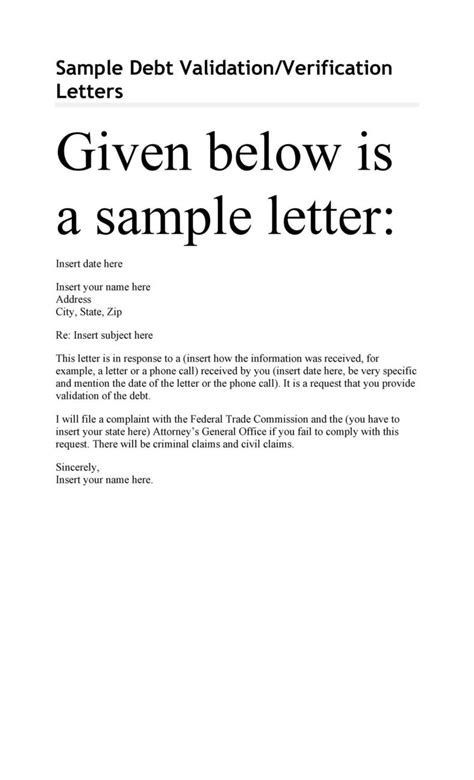 Sample Debt Validation/Verification Letters

Given below is a sample letter:

Insert date here

Insert your name here
Address
City, State, Zip

Re: Insert subject here

This letter is in response to a (insert how the information was received, for example, a letter or a phone call) received by you (insert date here, be very specific and mention the date of the letter or the phone call). It is a request that you provide validation of the debt.

I will file a complaint with the Federal Trade Commission and the (you have to insert your state here) Attorney's General Office if you fail to comply with this request. There will be criminal claims and civil claims.

Sincerely,
Insert your name here.